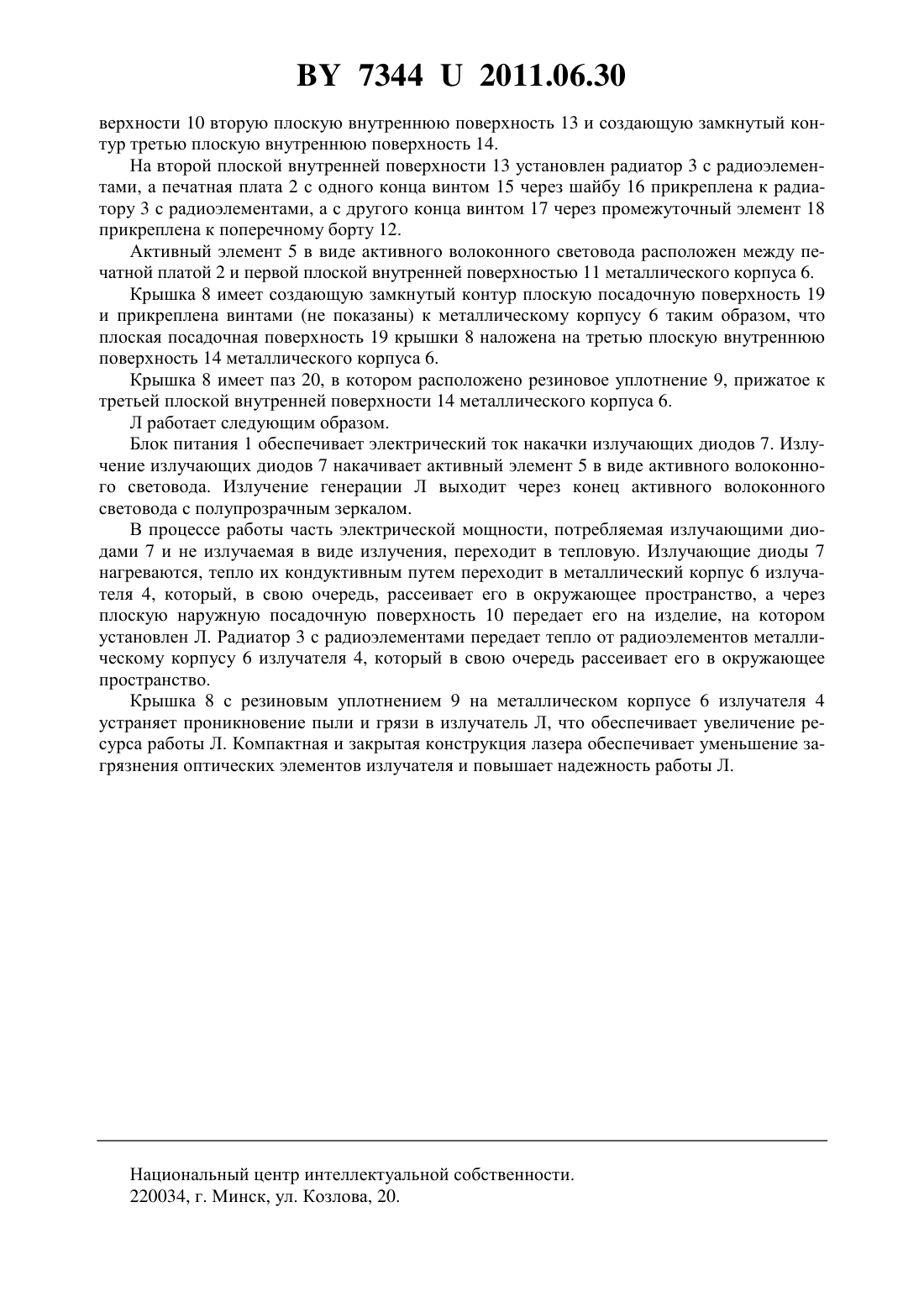 BY 7344 U 2011.06.30

верхности 10 вторую плоскую внутреннюю поверхность 13 и создающую замкнутый контур третью плоскую внутреннюю поверхность 14.

На второй плоской внутренней поверхности 13 установлен радиатор 3 с радиоэлементами, а печатная плата 2 с одного конца винтом 15 через шайбу 16 прикреплена к радиатору 3 с радиоэлементами, а с другого конца винтом 17 через промежуточный элемент 18 прикреплена к поперечному борту 12.

Активный элемент 5 в виде активного волоконного световода расположен между печатной платой 2 и первой плоской внутренней поверхностью 11 металлического корпуса 6.

Крышка 8 имеет создающую замкнутый контур плоскую посадочную поверхность 19 и прикреплена винтами (не показаны) к металлическому корпусу 6 таким образом, что плоская посадочная поверхность 19 крышки 8 наложена на третью плоскую внутреннюю поверхность 14 металлического корпуса 6.

Крышка 8 имеет паз 20, в котором расположено резиновое уплотнение 9, прижатое к третьей плоской внутренней поверхности 14 металлического корпуса 6.

Л работает следующим образом.

Блок питания 1 обеспечивает электрический ток накачки излучающих диодов 7. Излучение излучающих диодов 7 накачивает активный элемент 5 в виде активного волоконного световода. Излучение генерации Л выходит через конец активного волоконного световода с полупрозрачным зеркалом.

В процессе работы часть электрической мощности, потребляемая излучающими диодами 7 и не излучаемая в виде излучения, переходит в тепловую. Излучающие диоды 7 нагреваются, тепло их кондуктивным путем переходит в металлический корпус 6 излучателя 4, который, в свою очередь, рассеивает его в окружающее пространство, а через плоскую наружную посадочную поверхность 10 передает его на изделие, на котором установлен Л. Радиатор 3 с радиоэлементами передает тепло от радиоэлементов металлическому корпусу 6 излучателя 4, который в свою очередь рассеивает его в окружающее пространство.

Крышка 8 с резиновым уплотнением 9 на металлическом корпусе 6 излучателя 4 устраняет проникновение пыли и грязи в излучатель Л, что обеспечивает увеличение ресурса работы Л. Компактная и закрытая конструкция лазера обеспечивает уменьшение загрязнения оптических элементов излучателя и повышает надежность работы Л.

Национальный центр интеллектуальной собственности.
220034, г. Минск, ул. Козлова, 20.